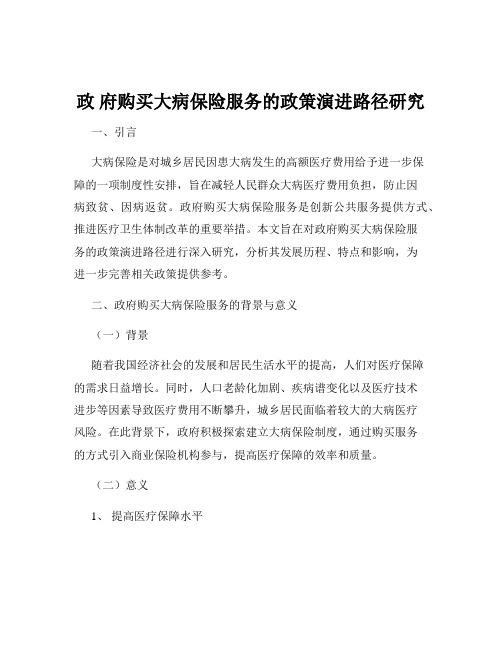 政 府购买大病保险服务的政策演进路径研究

一、引言

大病保险是对城乡居民因患大病发生的高额医疗费用给予进一步保障的一项制度性安排，旨在减轻人民群众大病医疗费用负担，防止因病致贫、因病返贫。政府购买大病保险服务是创新公共服务提供方式、推进医疗卫生体制改革的重要举措。本文旨在对政府购买大病保险服务的政策演进路径进行深入研究，分析其发展历程、特点和影响，为进一步完善相关政策提供参考。

二、政府购买大病保险服务的背景与意义

（一）背景

随着我国经济社会的发展和居民生活水平的提高，人们对医疗保障的需求日益增长。同时，人口老龄化加剧、疾病谱变化以及医疗技术进步等因素导致医疗费用不断攀升，城乡居民面临着较大的大病医疗风险。在此背景下，政府积极探索建立大病保险制度，通过购买服务的方式引入商业保险机构参与，提高医疗保障的效率和质量。

（二）意义

1、 提高医疗保障水平